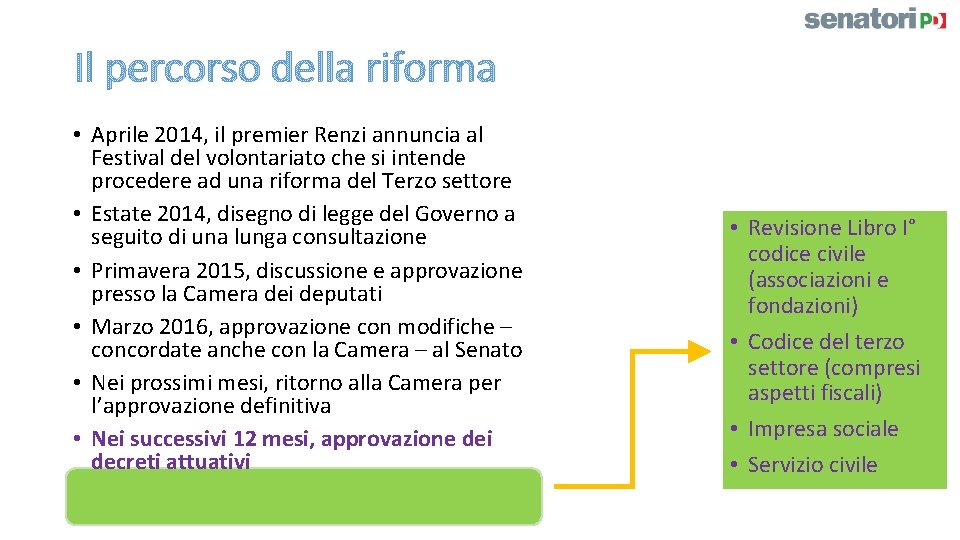 senatori PD

Il percorso della riforma

• Aprile 2014, il premier Renzi annuncia al Festival del volontariato che si intende procedere ad una riforma del Terzo settore
• Estate 2014, disegno di legge del Governo a seguito di una lunga consultazione
• Primavera 2015, discussione e approvazione presso la Camera dei deputati
• Marzo 2016, approvazione con modifiche – concordate anche con la Camera – al Senato
• Nei prossimi mesi, ritorno alla Camera per l'approvazione definitiva
• Nei successivi 12 mesi, approvazione dei decreti attuativi

• Revisione Libro I° codice civile (associazioni e fondazioni)
• Codice del terzo settore (compresi aspetti fiscali)
• Impresa sociale
• Servizio civile